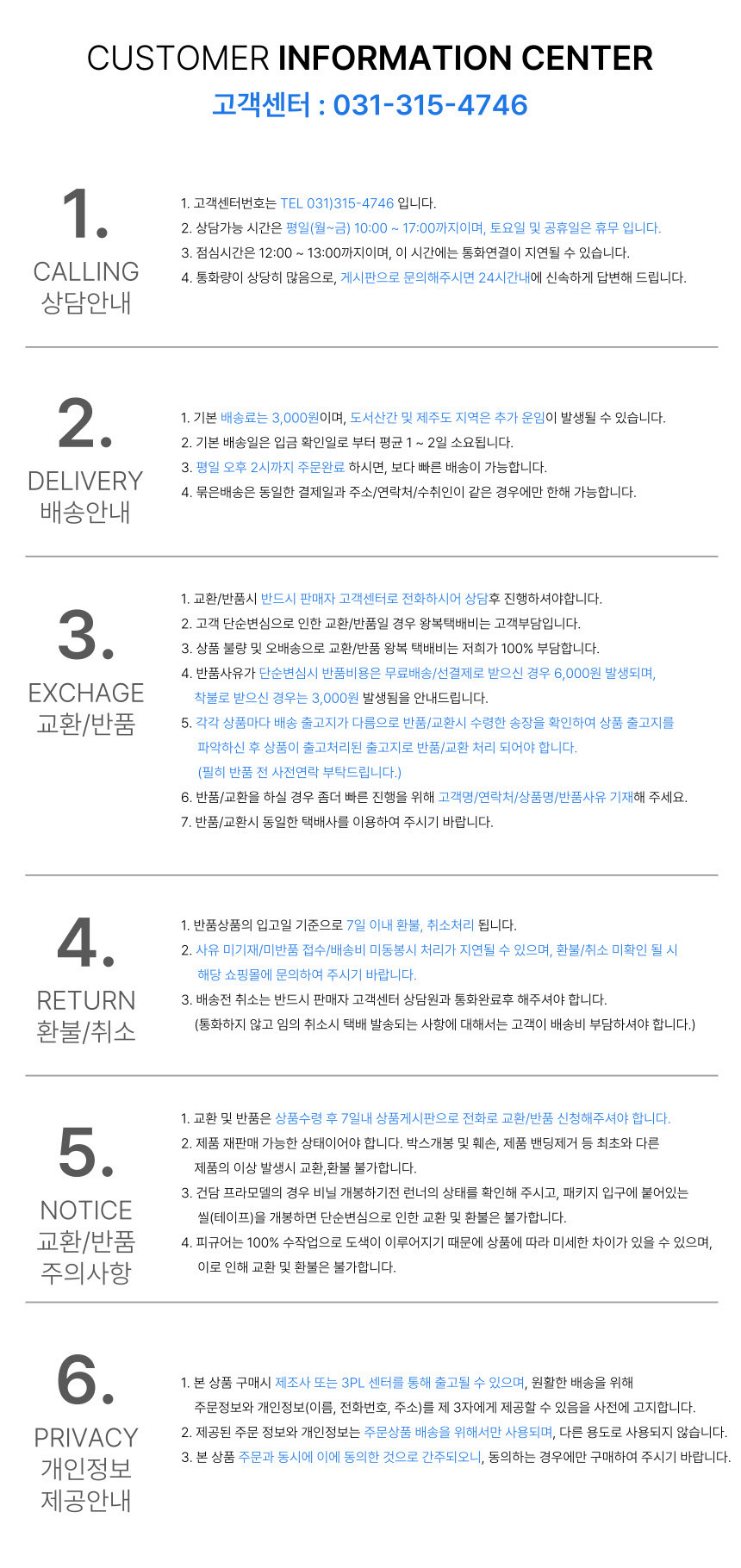 CUSTOMER INFORMATION CENTER
고객센터 : 031-315-4746

1.
CALLING
상담안내

1. 고객센터번호는 TEL 031)315-4746 입니다.
2. 상담가능 시간은 평일(월~금) 10:00 ~ 17:00까지이며, 토요일 및 공휴일은 휴무 입니다.
3. 점심시간은 12:00 ~ 13:00까지이며, 이 시간에는 통화연결이 지연될 수 있습니다.
4. 통화량이 상당히 많음으로, 게시판으로 문의해주시면 24시간내에 신속하게 답변해 드립니다.

2.
DELIVERY
배송안내

1. 기본 배송료는 3,000원이며, 도서산간 및 제주도 지역은 추가 운임이 발생될 수 있습니다.
2. 기본 배송일은 입금 확인일로 부터 평균 1 ~ 2일 소요됩니다.
3. 평일 오후 2시까지 주문완료 하시면, 보다 빠른 배송이 가능합니다.
4. 묶은배송은 동일한 결제일과 주소/연락처/수취인이 같은 경우에만 한해 가능합니다.

3.
EXCHAGE
교환/반품

1. 교환/반품시 반드시 판매자 고객센터로 전화하시어 상담후 진행하셔야합니다.
2. 고객 단순변심으로 인한 교환/반품일 경우 왕복택배비는 고객부담입니다.
3. 상품 불량 및 오배송으로 교환/반품 왕복 택배비는 저희가 100% 부담합니다.
4. 반품사유가 단순변심시 반품비용은 무료배송/선결제로 받으신 경우 6,000원 발생되며, 착불로 받으신 경우는 3,000원 발생됨을 안내드립니다.
5. 각각 상품마다 배송 출고지가 다름으로 반품/교환시 수령한 송장을 확인하여 상품 출고지를 파악하신 후 상품이 출고처리된 출고지로 반품/교환 처리 되어야 합니다. (필히 반품 전 사전연락 부탁드립니다.)
6. 반품/교환을 하실 경우 좀더 빠른 진행을 위해 고객명/연락처/상품명/반품사유 기재해 주세요.
7. 반품/교환시 동일한 택배사를 이용하여 주시기 바랍니다.

4.
RETURN
환불/취소

1. 반품상품의 입고일 기준으로 7일 이내 환불, 취소처리 됩니다.
2. 사유 미기재/미반품 접수/배송비 미동봉시 처리가 지연될 수 있으며, 환불/취소 미확인 될 시 해당 쇼핑몰에 문의하여 주시기 바랍니다.
3. 배송전 취소는 반드시 판매자 고객센터 상담원과 통화완료후 해주셔야 합니다. (통화하지 않고 임의 취소시 택배 발송되는 사항에 대해서는 고객이 배송비 부담하셔야 합니다.)

5.
NOTICE
교환/반품
주의사항

1. 교환 및 반품은 상품수령 후 7일내 상품게시판으로 전화로 교환/반품 신청해주셔야 합니다.
2. 제품 재판매 가능한 상태이어야 합니다. 박스개봉 및 훼손, 제품 밴딩제거 등 최초와 다른 제품의 이상 발생시 교환,환불 불가합니다.
3. 건담 프라모델의 경우 비닐 개봉하기전 런너의 상태를 확인해 주시고, 패키지 입구에 붙어있는 씰(테이프)을 개봉하면 단순변심으로 인한 교환 및 환불은 불가합니다.
4. 피규어는 100% 수작업으로 도색이 이루어지기 때문에 상품에 따라 미세한 차이가 있을 수 있으며, 이로 인해 교환 및 환불은 불가합니다.

6.
PRIVACY
개인정보
제공안내

1. 본 상품 구매시 제조사 또는 3PL 센터를 통해 출고될 수 있으며, 원활한 배송을 위해 주문정보와 개인정보(이름, 전화번호, 주소)를 제 3자에게 제공할 수 있음을 사전에 고지합니다.
2. 제공된 주문 정보와 개인정보는 주문상품 배송을 위해서만 사용되며, 다른 용도로 사용되지 않습니다.
3. 본 상품 주문과 동시에 이에 동의한 것으로 간주되오니, 동의하는 경우에만 구매하여 주시기 바랍니다.